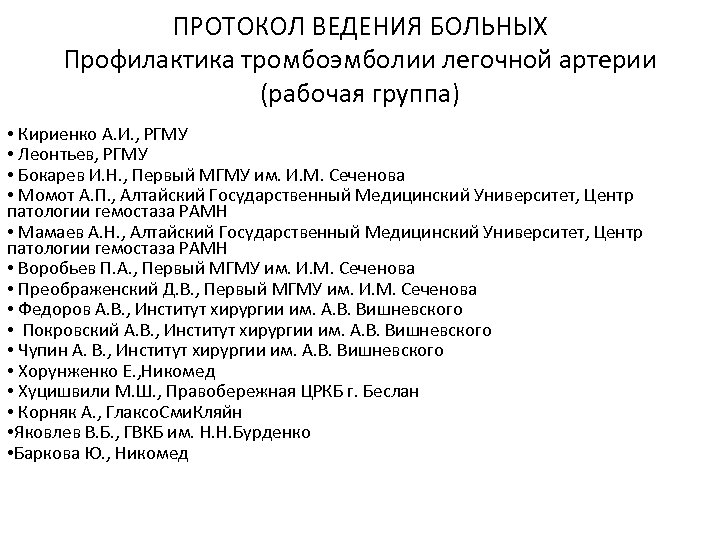 ПРОТОКОЛ ВЕДЕНИЯ БОЛЬНЫХ
Профилактика тромбоэмболии легочной артерии
(рабочая группа)

• Кириенко А.И., РГМУ
• Леонтьев, РГМУ
• Бокарев И.Н., Первый МГМУ им. И.М. Сеченова
• Момот А.П., Алтайский Государственный Медицинский Университет, Центр патологии гемостаза РАМН
• Мамаев А.Н., Алтайский Государственный Медицинский Университет, Центр патологии гемостаза РАМН
• Воробьев П.А., Первый МГМУ им. И.М. Сеченова
• Преображенский Д.В., Первый МГМУ им. И.М. Сеченова
• Федоров А.В., Институт хирургии им. А.В. Вишневского
• Покровский А.В., Институт хирургии им. А.В. Вишневского
• Чупин А. В., Институт хирургии им. А.В. Вишневского
• Хорунженко Е.,Никомед
• Хуцишвили М.Ш., Правобережная ЦРКБ г. Беслан
• Корняк А., ГлаксоСмиКляйн
•Яковлев В.Б., ГВКБ им. Н.Н.Бурденко
•Баркова Ю., Никомед